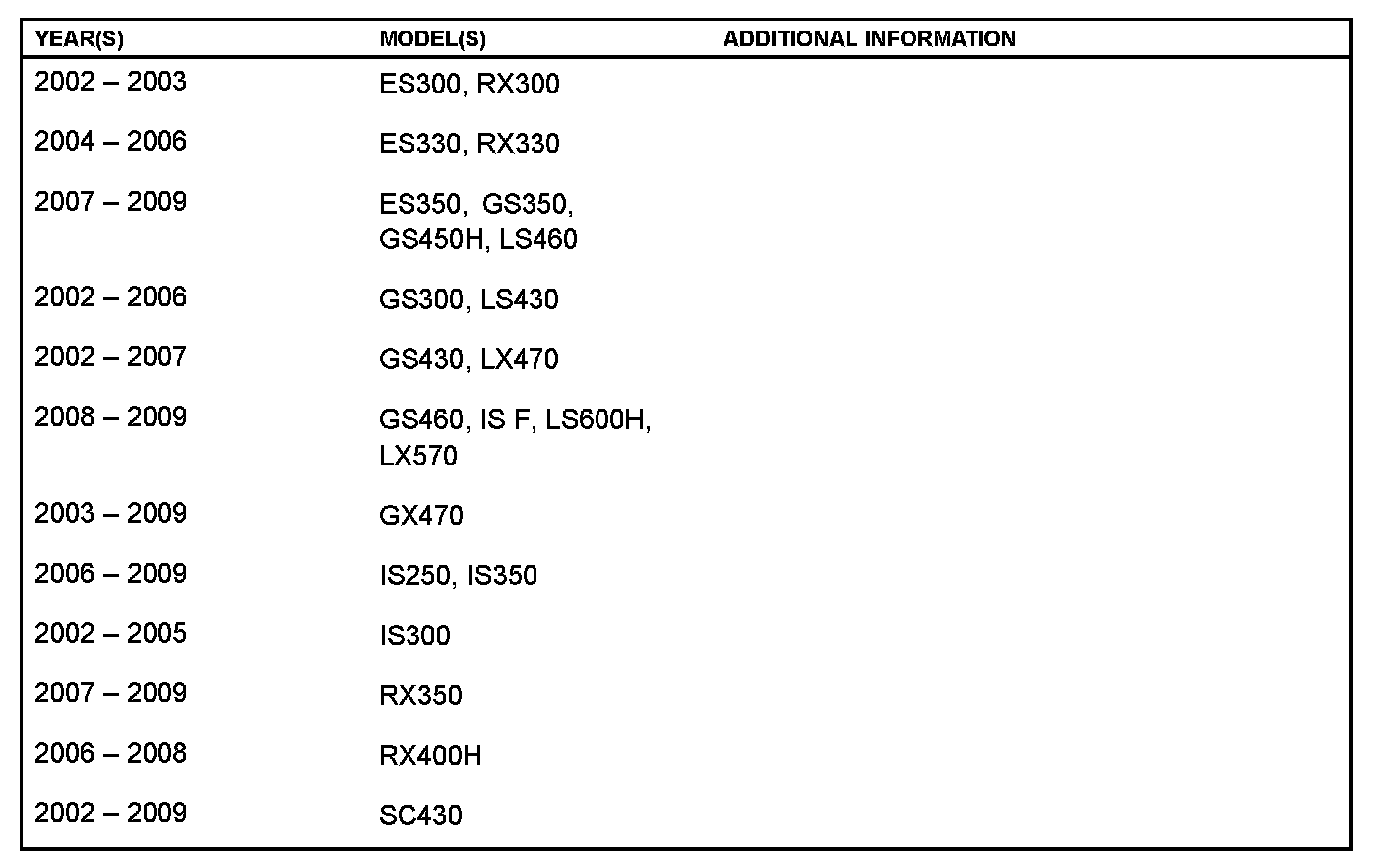 | YEAR(S) | MODEL(S) | ADDITIONAL INFORMATION |
|---|---|---|
| 2002 – 2003 | ES300, RX300 | |
| 2004 – 2006 | ES330, RX330 | |
| 2007 – 2009 | ES350, GS350, GS450H, LS460 | |
| 2002 – 2006 | GS300, LS430 | |
| 2002 – 2007 | GS430, LX470 | |
| 2008 – 2009 | GS460, IS F, LS600H, LX570 | |
| 2003 – 2009 | GX470 | |
| 2006 – 2009 | IS250, IS350 | |
| 2002 – 2005 | IS300 | |
| 2007 – 2009 | RX350 | |
| 2006 – 2008 | RX400H | |
| 2002 – 2009 | SC430 | |